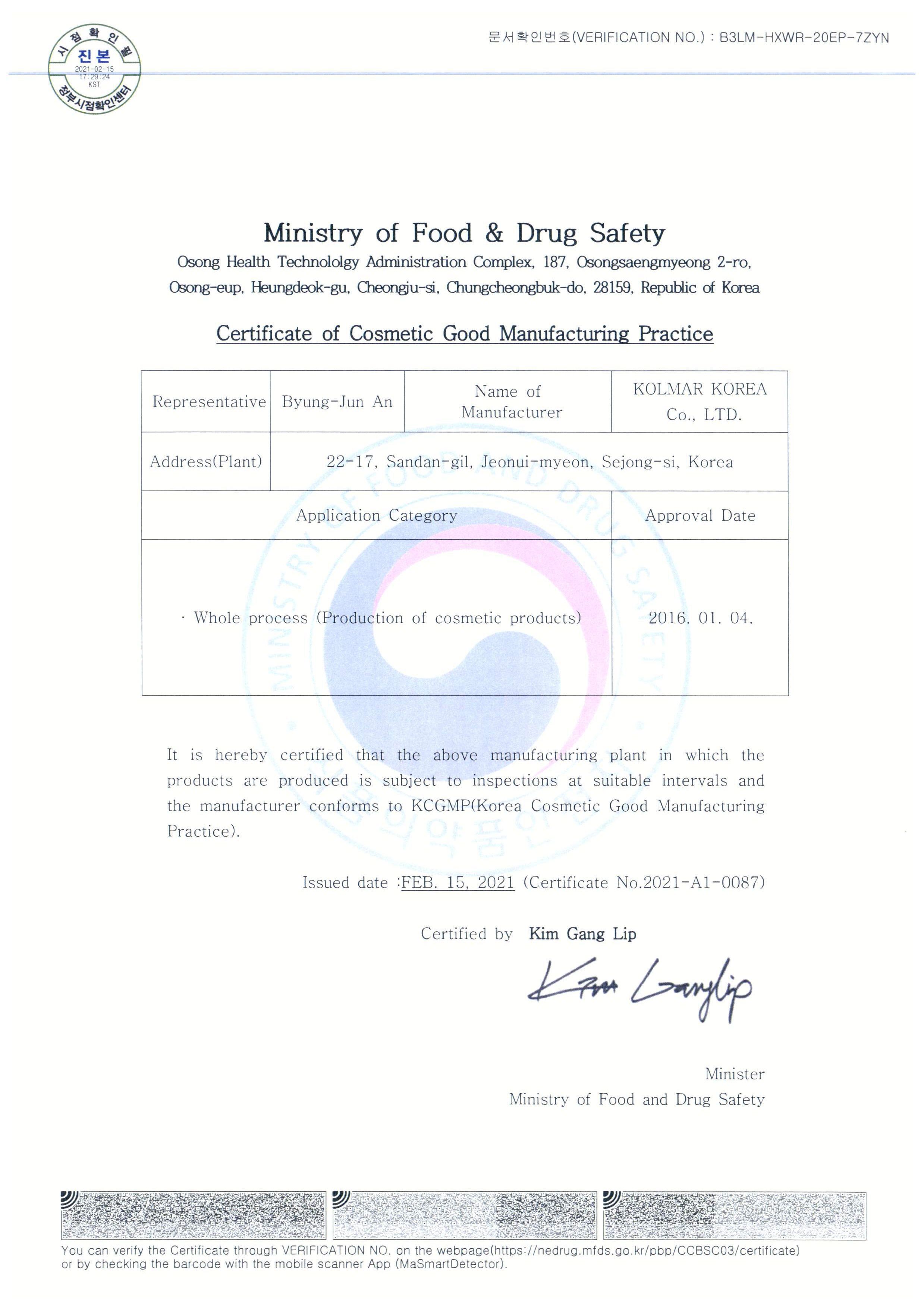 시점확인필
진본
2021-02-15
17:29:24
KST
정부시점확인센터

문서확인번호(VERIFICATION NO.) : B3LM-HXWR-20EP-7ZYN

Ministry of Food & Drug Safety

Osong Health Technololgy Administration Complex, 187, Osongsaengmyeong 2-ro, Osong-eup, Heungdeok-gu, Cheongju-si, Chungcheongbuk-do, 28159, Republic of Korea

Certificate of Cosmetic Good Manufacturing Practice

| Representative | Byung-Jun An | Name of Manufacturer | KOLMAR KOREA Co., LTD. |
|---|---|---|---|
| Address(Plant) | 22-17, Sandan-gil, Jeonui-myeon, Sejong-si, Korea | | |
| Application Category | | | Approval Date |
| · Whole process (Production of cosmetic products) | | | 2016. 01. 04. |

MINISTRY OF FOOD AND DRUG SAFETY
식품의약품안전처

It is hereby certified that the above manufacturing plant in which the products are produced is subject to inspections at suitable intervals and the manufacturer conforms to KCGMP(Korea Cosmetic Good Manufacturing Practice).

Issued date :FEB. 15, 2021 (Certificate No.2021-A1-0087)

Certified by Kim Gang Lip

Kim Ganglip

Minister
Ministry of Food and Drug Safety

You can verify the Certificate through VERIFICATION NO. on the webpage(https://nedrug.mfds.go.kr/pbp/CCBSC03/certificate) or by checking the barcode with the mobile scanner App (MaSmartDetector).